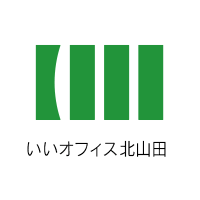 いいオフィス北山田